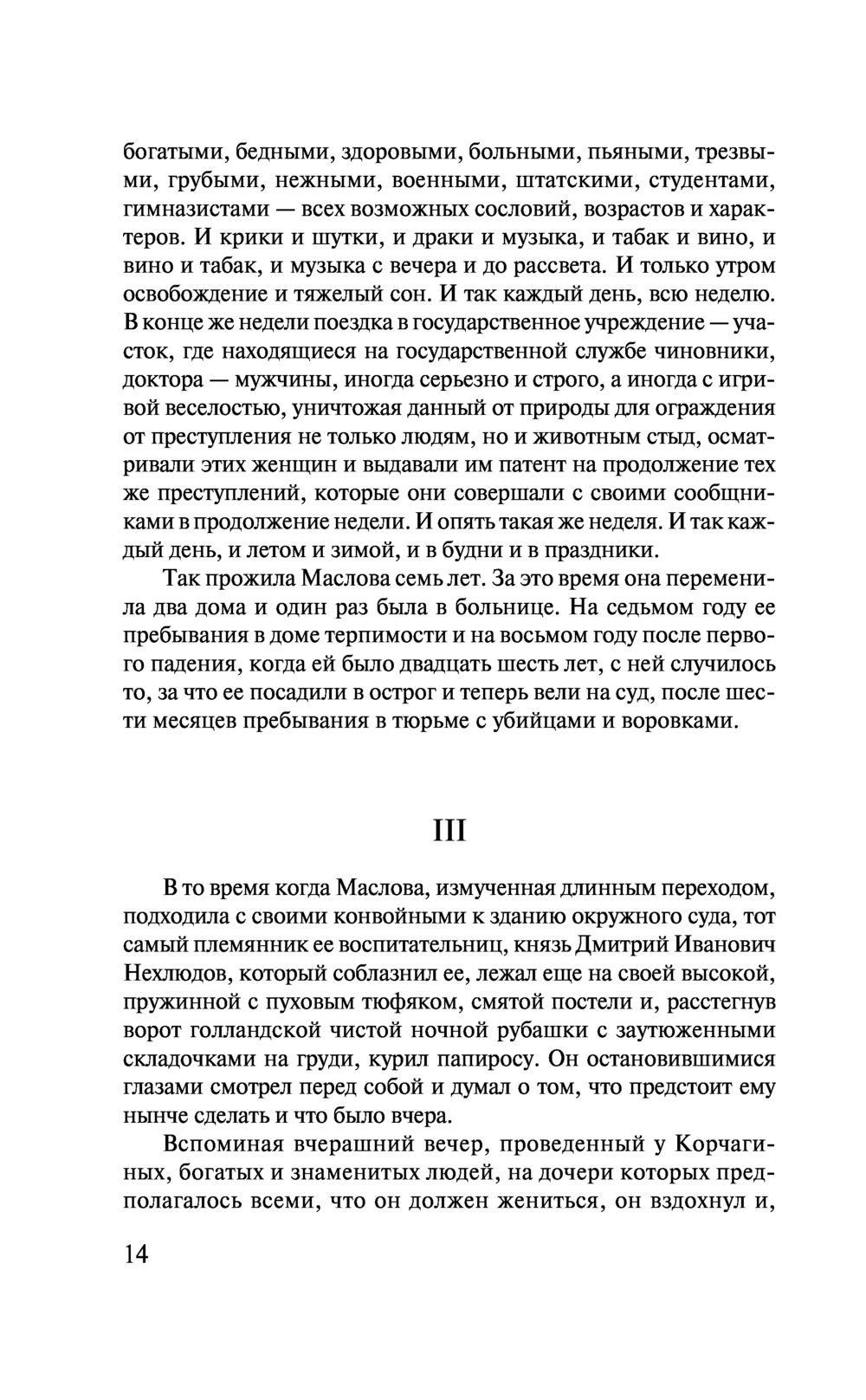 богатыми, бедными, здоровыми, больными, пьяными, трезвыми, грубыми, нежными, военными, штатскими, студентами, гимназистами — всех возможных сословий, возрастов и характеров. И крики и шутки, и драки и музыка, и табак и вино, и вино и табак, и музыка с вечера и до рассвета. И только утром освобождение и тяжелый сон. И так каждый день, всю неделю. В конце же недели поездка в государственное учреждение — участок, где находящиеся на государственной службе чиновники, доктора — мужчины, иногда серьезно и строго, а иногда с игривой веселостью, уничтожая данный от природы для ограждения от преступления не только людям, но и животным стыд, осматривали этих женщин и выдавали им патент на продолжение тех же преступлений, которые они совершали с своими сообщниками в продолжение недели. И опять такая же неделя. И так каждый день, и летом и зимой, и в будни и в праздники.

Так прожила Маслова семь лет. За это время она переменила два дома и один раз была в больнице. На седьмом году ее пребывания в доме терпимости и на восьмом году после первого падения, когда ей было двадцать шесть лет, с ней случилось то, за что ее посадили в острог и теперь вели на суд, после шести месяцев пребывания в тюрьме с убийцами и воровками.

III

В то время когда Маслова, измученная длинным переходом, подходила с своими конвойными к зданию окружного суда, тот самый племянник ее воспитательниц, князь Дмитрий Иванович Нехлюдов, который соблазнил ее, лежал еще на своей высокой, пружинной с пуховым тюфяком, смятой постели и, расстегнув ворот голландской чистой ночной рубашки с заутюженными складочками на груди, курил папиросу. Он остановившимися глазами смотрел перед собой и думал о том, что предстоит ему нынче сделать и что было вчера.

Вспоминая вчерашний вечер, проведенный у Корчагиных, богатых и знаменитых людей, на дочери которых предполагалось всеми, что он должен жениться, он вздохнул и,

14